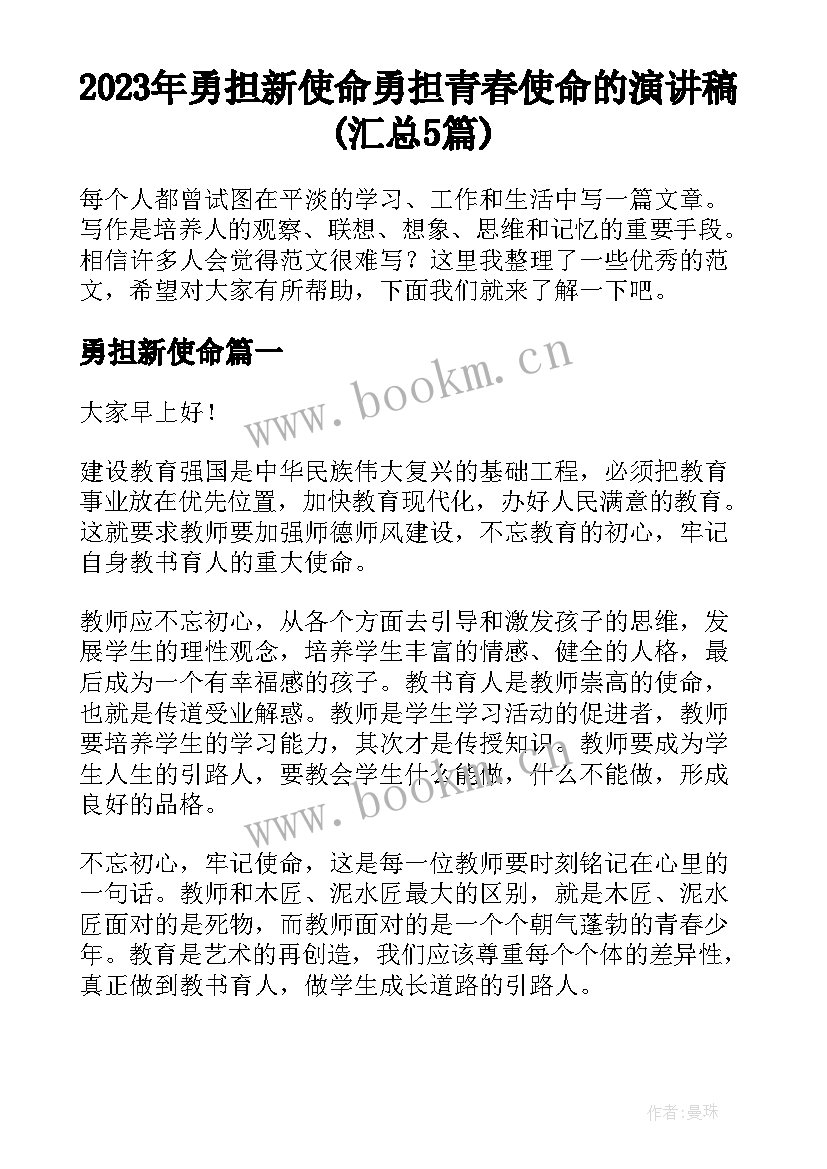 2023年勇担新使命勇担青春使命的演讲稿(汇总5篇)

每个人都曾试图在平淡的学习、工作和生活中写一篇文章。写作是培养人的观察、联想、想象、思维和记忆的重要手段。相信许多人会觉得范文很难写？这里我整理了一些优秀的范文，希望对大家有所帮助，下面我们就来了解一下吧。

勇担新使命篇一

www.bookm.cn

大家早上好！

建设教育强国是中华民族伟大复兴的基础工程，必须把教育事业放在优先位置，加快教育现代化，办好人民满意的教育。这就要求教师要加强师德师风建设，不忘教育的初心，牢记自身教书育人的重大使命。

教师应不忘初心，从各个方面去引导和激发孩子的思维，发展学生的理性观念，培养学生丰富的情感、健全的人格，最后成为一个有幸福感的孩子。教书育人是教师崇高的使命，也就是传道受业解惑。教师是学生学习活动的促进者，教师要培养学生的学习能力，其次才是传授知识。教师要成为学生人生的引路人，要教会学生什么能做，什么不能做，形成良好的品格。

www.bookm.cn

不忘初心，牢记使命，这是每一位教师要时刻铭记在心里的一句话。教师和木匠、泥水匠最大的区别，就是木匠、泥水匠面对的是死物，而教师面对的是一个个朝气蓬勃的青春少年。教育是艺术的再创造，我们应该尊重每个个体的差异性，真正做到教书育人，做学生成长道路的引路人。

作者：曼珠